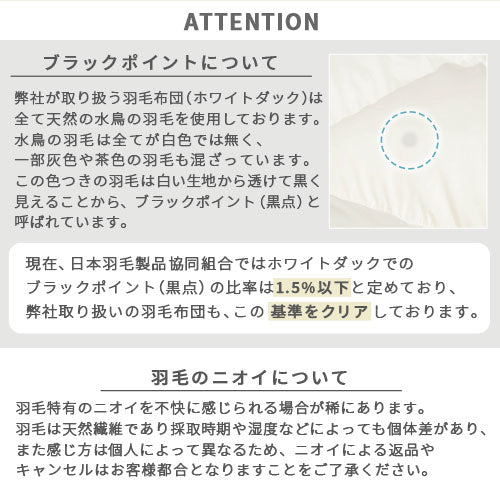 ATTENTION

ブラックポイントについて

弊社が取り扱う羽毛布団(ホワイトダック)は全て天然の水鳥の羽毛を使用しております。水鳥の羽毛は全てが白色では無く、一部灰色や茶色の羽毛も混ざっています。この色つきの羽毛は白い生地から透けて黒く見えることから、ブラックポイント(黒点)と呼ばれています。

現在、日本羽毛製品協同組合ではホワイトダックでのブラックポイント(黒点)の比率は1.5%以下と定めており、弊社取り扱いの羽毛布団も、この基準をクリアしております。

羽毛のニオイについて

羽毛特有のニオイを不快に感じられる場合が稀にあります。羽毛は天然繊維であり採取時期や湿度などによっても個体差があり、また感じ方は個人によって異なるため、ニオイによる返品やキャンセルはお客様都合となりますことをご了承ください。